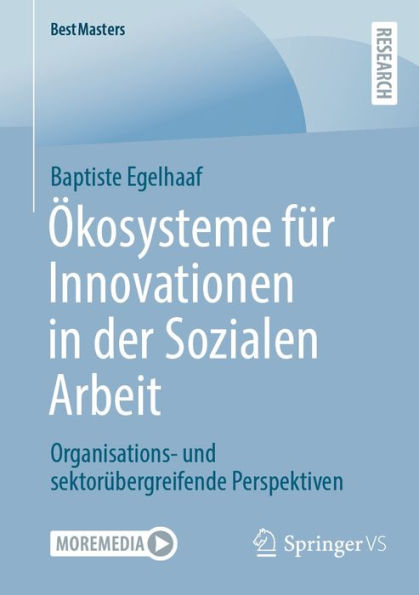 BestMasters

RESEARCH

Baptiste Egelhaaf

Ökosysteme für Innovationen in der Sozialen Arbeit

Organisations- und sektorübergreifende Perspektiven

MOREMEDIA

Springer VS